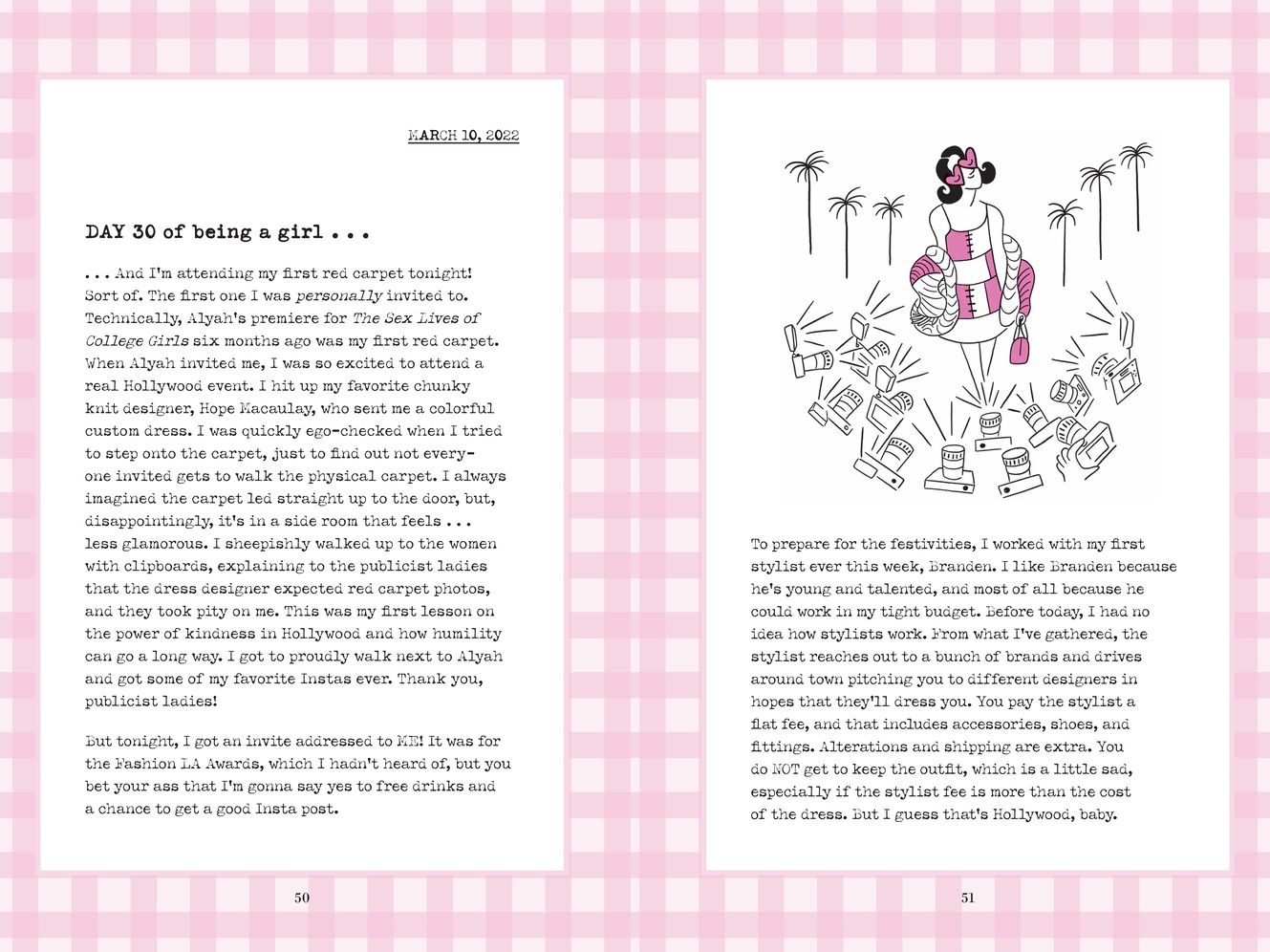 MARCH 10, 2022

DAY 30 of being a girl . . .

. . . And I'm attending my first red carpet tonight! Sort of. The first one I was personally invited to. Technically, Alyah's premiere for The Sex Lives of College Girls six months ago was my first red carpet. When Alyah invited me, I was so excited to attend a real Hollywood event. I hit up my favorite chunky knit designer, Hope Macaulay, who sent me a colorful custom dress. I was quickly ego-checked when I tried to step onto the carpet, just to find out not everyone invited gets to walk the physical carpet. I always imagined the carpet led straight up to the door, but, disappointingly, it's in a side room that feels . . . less glamorous. I sheepishly walked up to the women with clipboards, explaining to the publicist ladies that the dress designer expected red carpet photos, and they took pity on me. This was my first lesson on the power of kindness in Hollywood and how humility can go a long way. I got to proudly walk next to Alyah and got some of my favorite Instas ever. Thank you, publicist ladies!

But tonight, I got an invite addressed to ME! It was for the Fashion LA Awards, which I hadn't heard of, but you bet your ass that I'm gonna say yes to free drinks and a chance to get a good Insta post.

50

To prepare for the festivities, I worked with my first stylist ever this week, Branden. I like Branden because he's young and talented, and most of all because he could work in my tight budget. Before today, I had no idea how stylists work. From what I've gathered, the stylist reaches out to a bunch of brands and drives around town pitching you to different designers in hopes that they'll dress you. You pay the stylist a flat fee, and that includes accessories, shoes, and fittings. Alterations and shipping are extra. You do NOT get to keep the outfit, which is a little sad, especially if the stylist fee is more than the cost of the dress. But I guess that's Hollywood, baby.

51